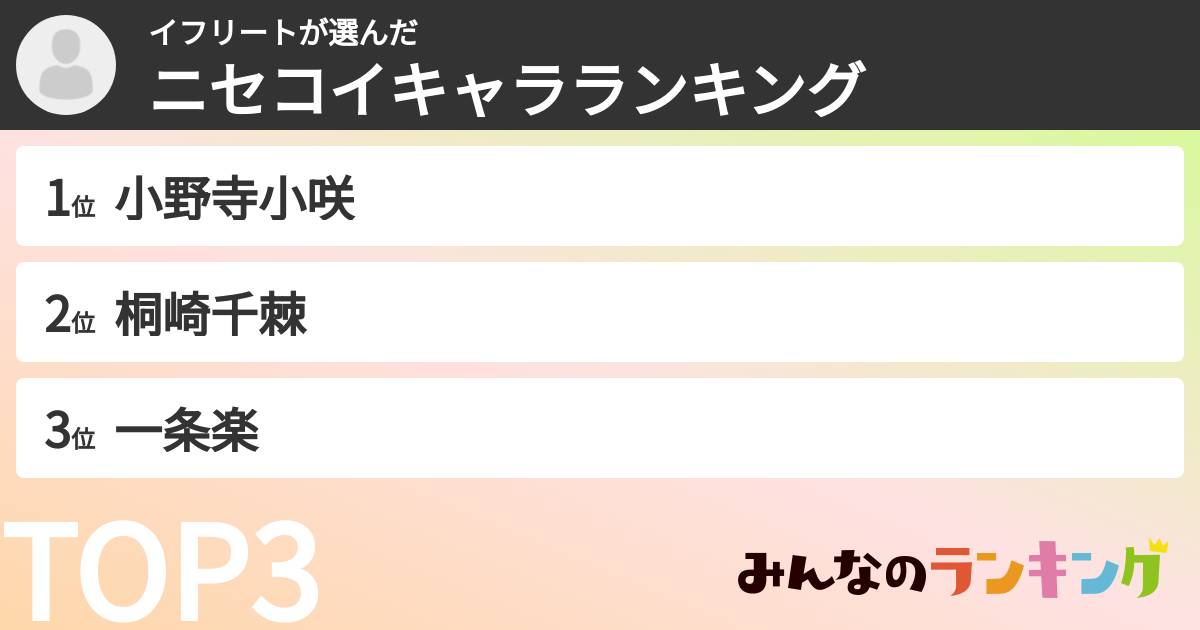 イフリートが選んだ
ニセコイキャラランキング

1位 小野寺小咲
2位 桐崎千棘
3位 一条楽

TOP3

みんなのランキング